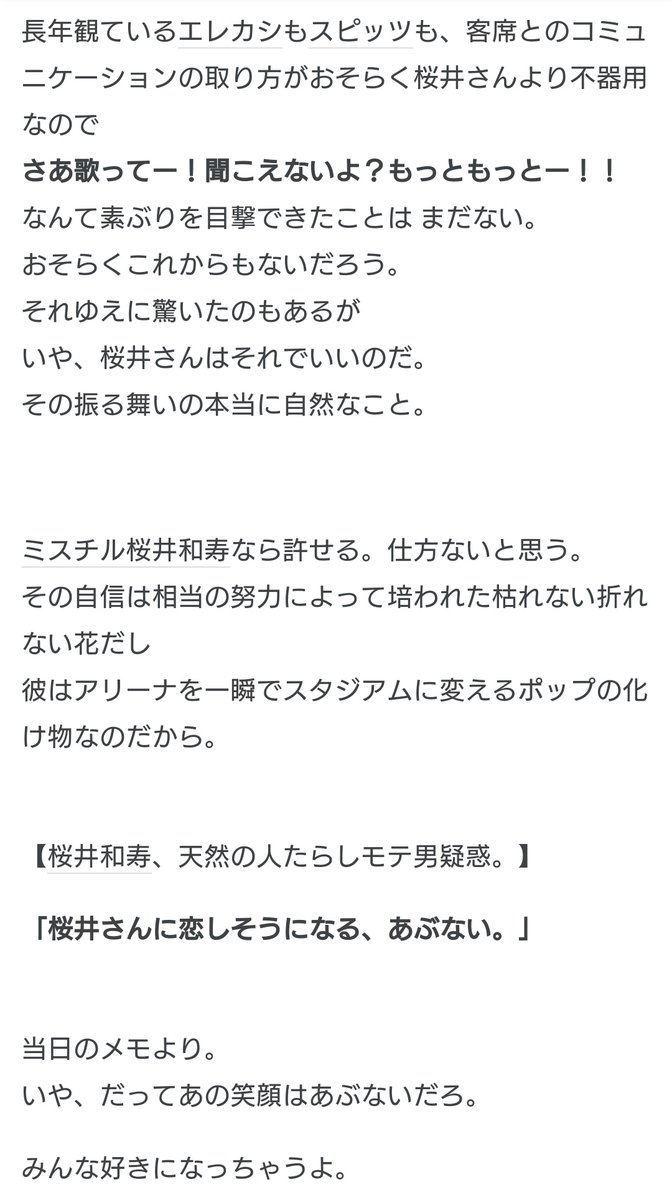 長年観ているエレカシもスピッツも、客席とのコミュニケーションの取り方がおそらく桜井さんより不器用なので
さあ歌ってー！聞こえないよ？もっともっとー！！
なんて素ぶりを目撃できたことは まだない。
おそらくこれからもないだろう。
それゆえに驚いたのもあるが
いや、桜井さんはそれでいいのだ。
その振る舞いの本当に自然なこと。

ミスチル桜井和寿なら許せる。仕方ないと思う。
その自信は相当の努力によって培われた枯れない折れない花だし
彼はアリーナを一瞬でスタジアムに変えるポップの化け物なのだから。

【桜井和寿、天然の人たらしモテ男疑惑。】

「桜井さんに恋しそうになる、あぶない。」

当日のメモより。
いや、だってあの笑顔はあぶないだろ。

みんな好きになっちゃうよ。